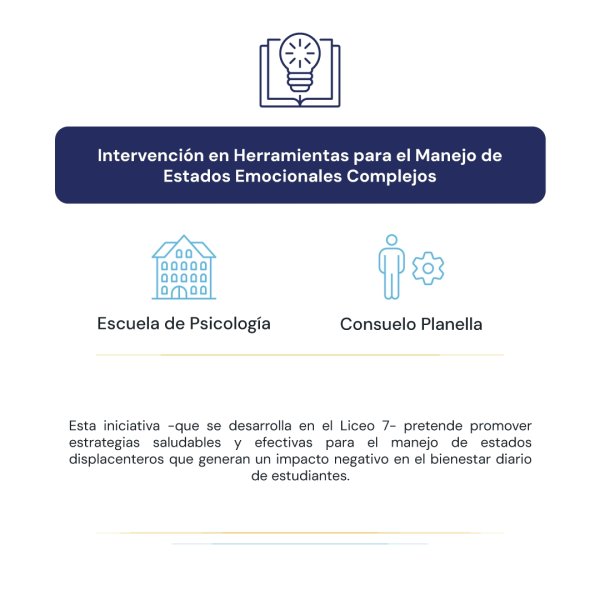 Intervención en Herramientas para el Manejo de Estados Emocionales Complejos

Escuela de Psicología

Consuelo Planella

Esta iniciativa -que se desarrolla en el Liceo 7- pretende promover estrategias saludables y efectivas para el manejo de estados displacenteros que generan un impacto negativo en el bienestar diario de estudiantes.